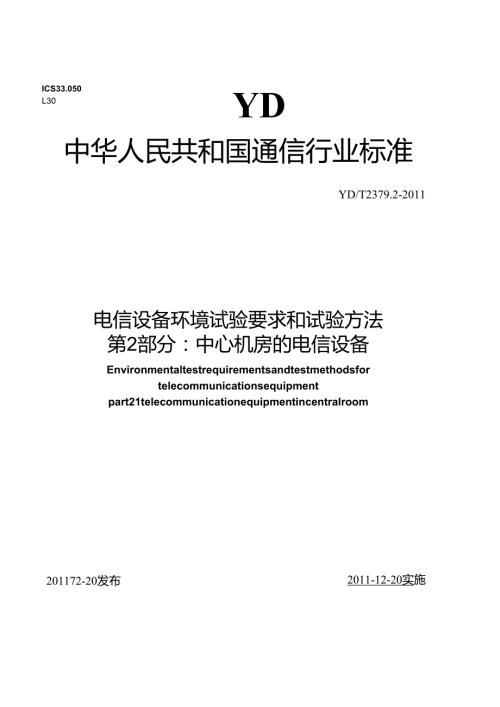 ICS33.050
L30

YD

中华人民共和国通信行业标准

YD/T2379.2-2011

电信设备环境试验要求和试验方法
第2部分：中心机房的电信设备

Environmentaltestrequirementsandtestmethodsfor telecommunicationsequipment
part21telecommunicationequipmentincentralroom

201172-20发布

2011-12-20实施